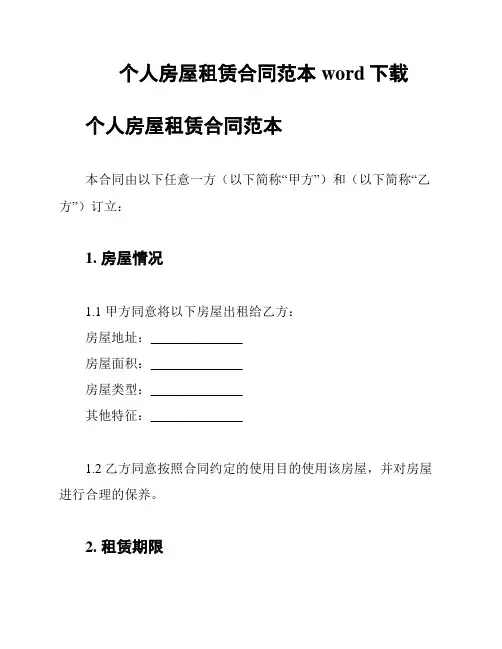 个人房屋租赁合同范本 word 下载

个人房屋租赁合同范本

本合同由以下任意一方（以下简称“甲方”）和（以下简称“乙方”）订立：

1. 房屋情况

1.1 甲方同意将以下房屋出租给乙方：
房屋地址：______________
房屋面积：______________
房屋类型：______________
其他特征：______________

1.2 乙方同意按照合同约定的使用目的使用该房屋，并对房屋进行合理的保养。

2. 租赁期限